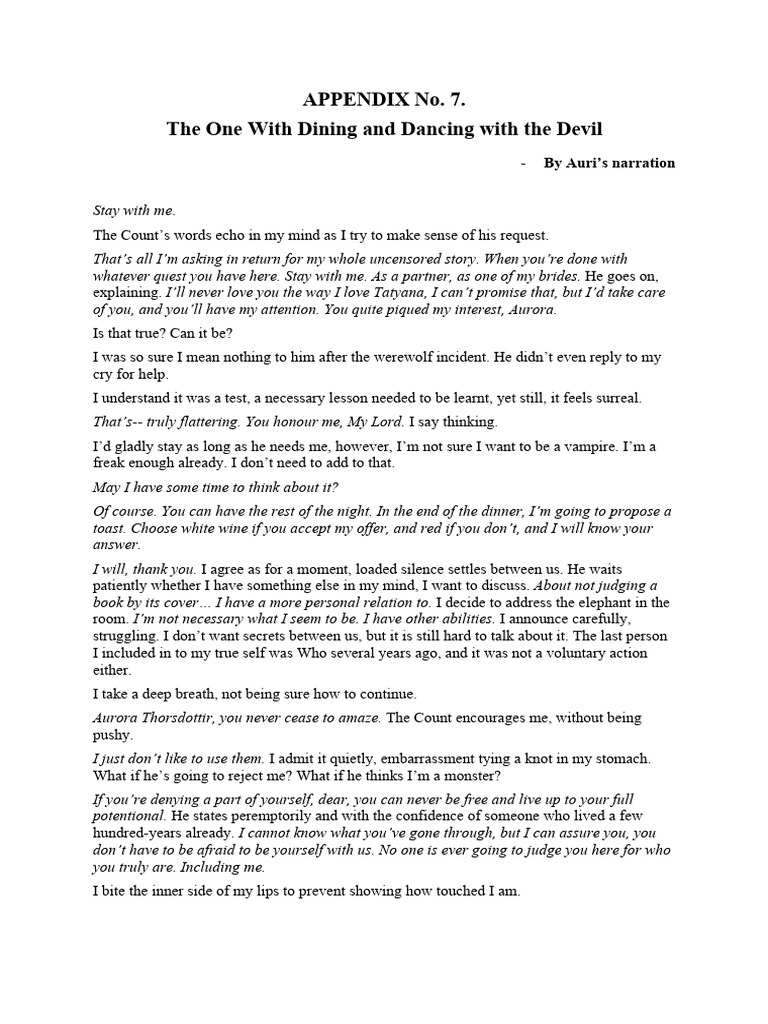 APPENDIX No. 7.
The One With Dining and Dancing with the Devil

- By Auri's narration

Stay with me.

The Count's words echo in my mind as I try to make sense of his request.

That's all I'm asking in return for my whole uncensored story. When you're done with whatever quest you have here. Stay with me. As a partner, as one of my brides. He goes on, explaining. I'll never love you the way I love Tatyana, I can't promise that, but I'd take care of you, and you'll have my attention. You quite piqued my interest, Aurora.

Is that true? Can it be?

I was so sure I mean nothing to him after the werewolf incident. He didn't even reply to my cry for help.

I understand it was a test, a necessary lesson needed to be learnt, yet still, it feels surreal.

That's-- truly flattering. You honour me, My Lord. I say thinking.

I'd gladly stay as long as he needs me, however, I'm not sure I want to be a vampire. I'm a freak enough already. I don't need to add to that.

May I have some time to think about it?

Of course. You can have the rest of the night. In the end of the dinner, I'm going to propose a toast. Choose white wine if you accept my offer, and red if you don't, and I will know your answer.

I will, thank you. I agree as for a moment, loaded silence settles between us. He waits patiently whether I have something else in my mind, I want to discuss. About not judging a book by its cover… I have a more personal relation to. I decide to address the elephant in the room. I'm not necessary what I seem to be. I have other abilities. I announce carefully, struggling. I don't want secrets between us, but it is still hard to talk about it. The last person I included in to my true self was Who several years ago, and it was not a voluntary action either.

I take a deep breath, not being sure how to continue.

Aurora Thorsdottir, you never cease to amaze. The Count encourages me, without being pushy.

I just don't like to use them. I admit it quietly, embarrassment tying a knot in my stomach. What if he's going to reject me? What if he thinks I'm a monster?

If you're denying a part of yourself, dear, you can never be free and live up to your full potentional. He states peremptorily and with the confidence of someone who lived a few hundred-years already. I cannot know what you've gone through, but I can assure you, you don't have to be afraid to be yourself with us. No one is ever going to judge you here for who you truly are. Including me.

I bite the inner side of my lips to prevent showing how touched I am.